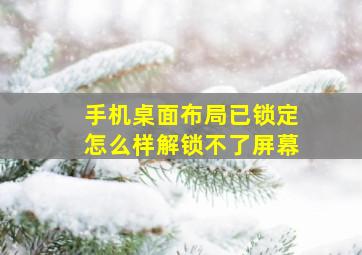 手机桌面布局已锁定
怎么样解锁不了屏幕